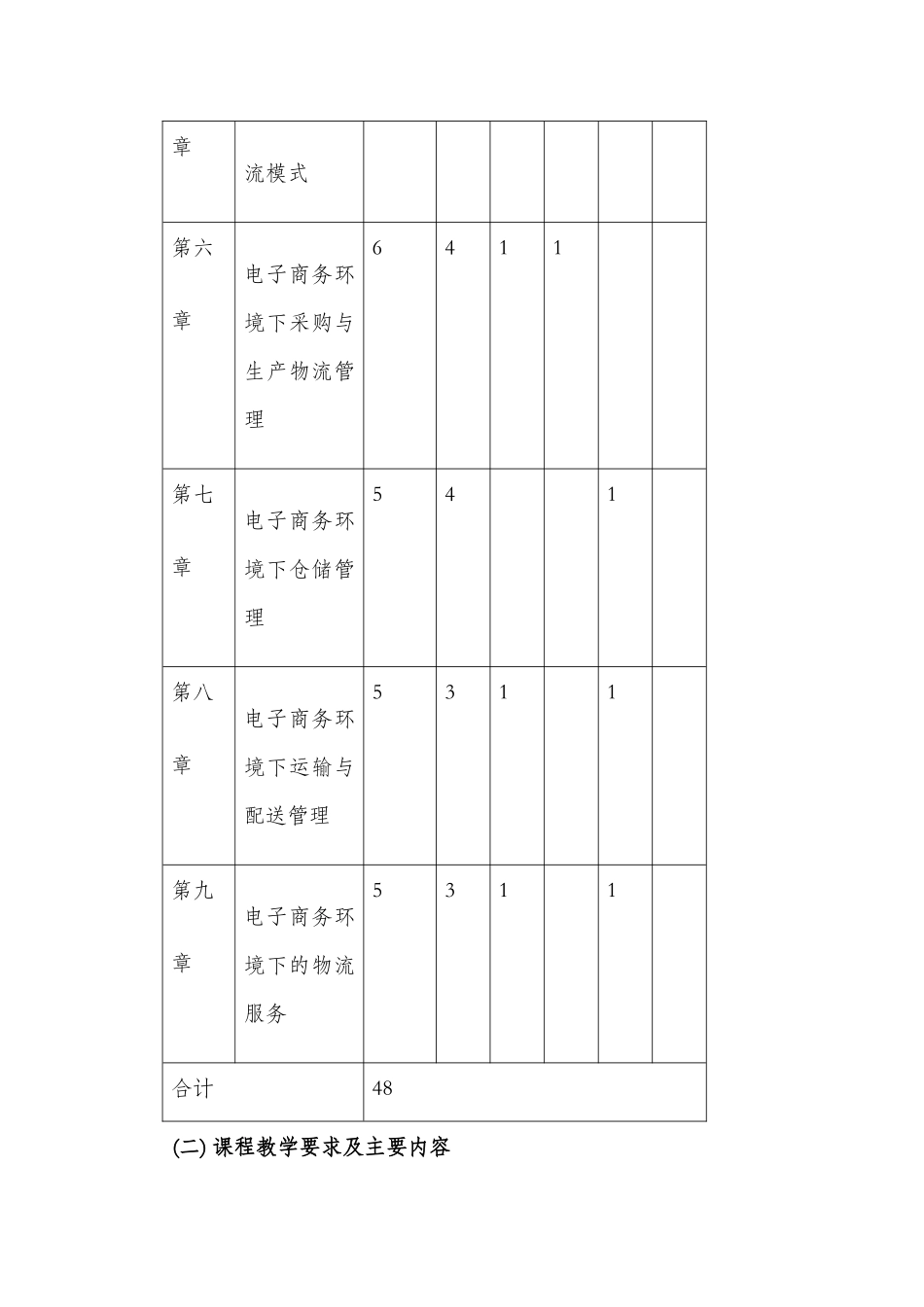 | 章 | 流模式 | | | | | | |
|---|---|---|---|---|---|---|---|
| 第六章 | 电子商务环境下采购与生产物流管理 | 6 | 4 | 1 | 1 | | |
| 第七章 | 电子商务环境下仓储管理 | 5 | 4 | | | 1 | |
| 第八章 | 电子商务环境下运输与配送管理 | 5 | 3 | 1 | | 1 | |
| 第九章 | 电子商务环境下的物流服务 | 5 | 3 | 1 | | 1 | |
| 合计 | | 48 | | | | | |

(二) 课程教学要求及主要内容